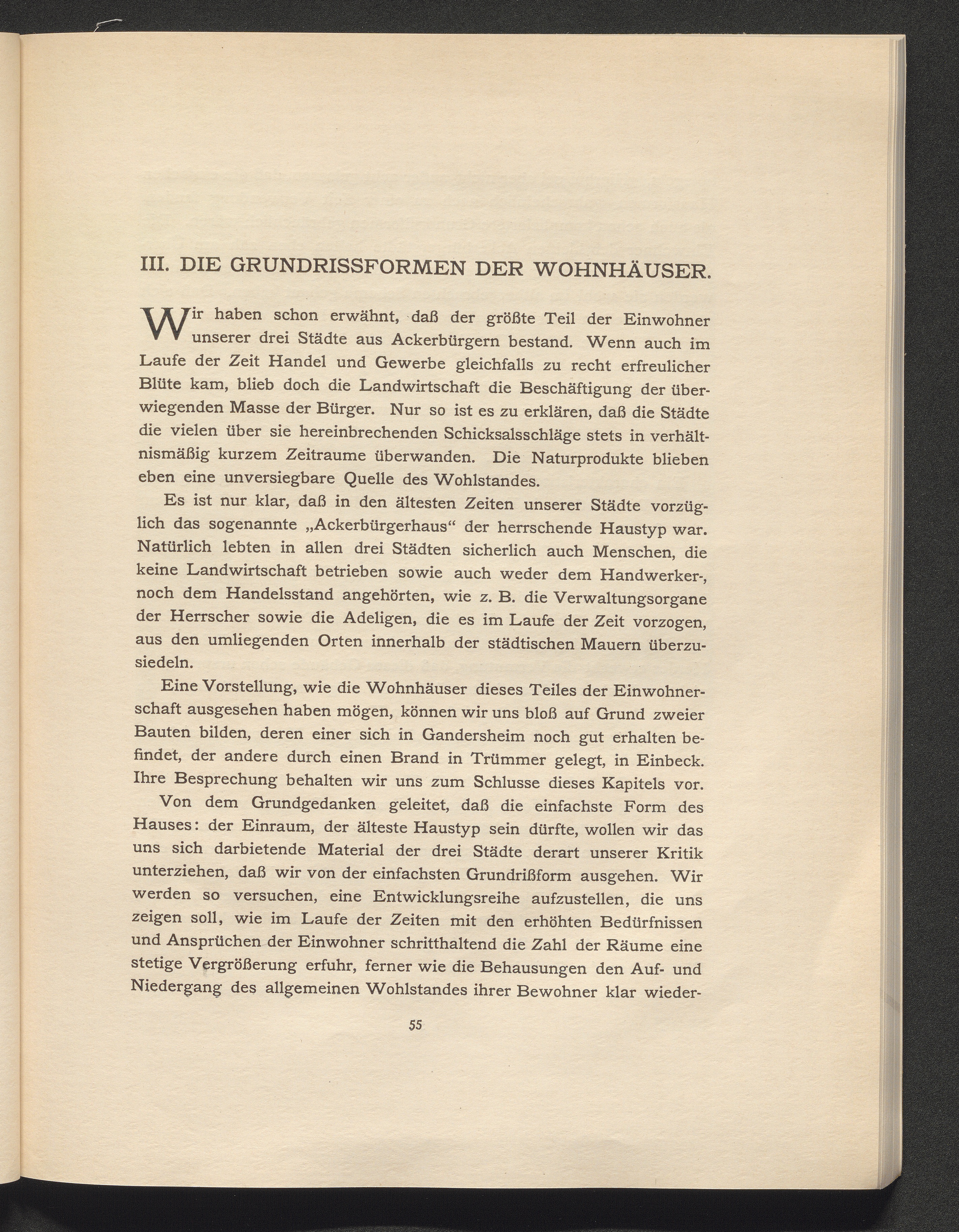 III. DIE GRUNDRISSFORMEN DER WOHNHÄUSER.

Wir haben schon erwähnt, daß der größte Teil der Einwohner unserer drei Städte aus Ackerbürgern bestand. Wenn auch im Laufe der Zeit Handel und Gewerbe gleichfalls zu recht erfreulicher Blüte kam, blieb doch die Landwirtschaft die Beschäftigung der überwiegenden Masse der Bürger. Nur so ist es zu erklären, daß die Städte die vielen über sie hereinbrechenden Schicksalsschläge stets in verhältnismäßig kurzem Zeitraume überwanden. Die Naturprodukte blieben eben eine unversiegbare Quelle des Wohlstandes.

Es ist nur klar, daß in den ältesten Zeiten unserer Städte vorzüglich das sogenannte „Ackerbürgerhaus“ der herrschende Haustyp war. Natürlich lebten in allen drei Städten sicherlich auch Menschen, die keine Landwirtschaft betrieben sowie auch weder dem Handwerker-, noch dem Handelsstand angehörten, wie z. B. die Verwaltungsorgane der Herrscher sowie die Adeligen, die es im Laufe der Zeit vorzogen, aus den umliegenden Orten innerhalb der städtischen Mauern überzusiedeln.

Eine Vorstellung, wie die Wohnhäuser dieses Teiles der Einwohnerschaft ausgesehen haben mögen, können wir uns bloß auf Grund zweier Bauten bilden, deren einer sich in Gandersheim noch gut erhalten befindet, der andere durch einen Brand in Trümmer gelegt, in Einbeck. Ihre Besprechung behalten wir uns zum Schlusse dieses Kapitels vor.

Von dem Grundgedanken geleitet, daß die einfachste Form des Hauses: der Einraum, der älteste Haustyp sein dürfte, wollen wir das uns sich darbietende Material der drei Städte derart unserer Kritik unterziehen, daß wir von der einfachsten Grundrißform ausgehen. Wir werden so versuchen, eine Entwicklungsreihe aufzustellen, die uns zeigen soll, wie im Laufe der Zeiten mit den erhöhten Bedürfnissen und Ansprüchen der Einwohner schritthaltend die Zahl der Räume eine stetige Vergrößerung erfuhr, ferner wie die Behausungen den Auf- und Niedergang des allgemeinen Wohlstandes ihrer Bewohner klar wieder-

55